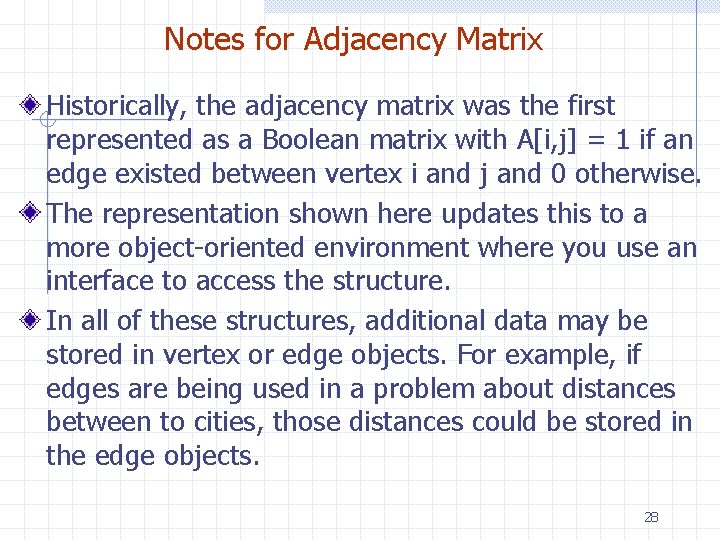 Notes for Adjacency Matrix

Historically, the adjacency matrix was the first represented as a Boolean matrix with A[i,j] = 1 if an edge existed between vertex i and j and 0 otherwise.

The representation shown here updates this to a more object-oriented environment where you use an interface to access the structure.

In all of these structures, additional data may be stored in vertex or edge objects. For example, if edges are being used in a problem about distances between to cities, those distances could be stored in the edge objects.

28